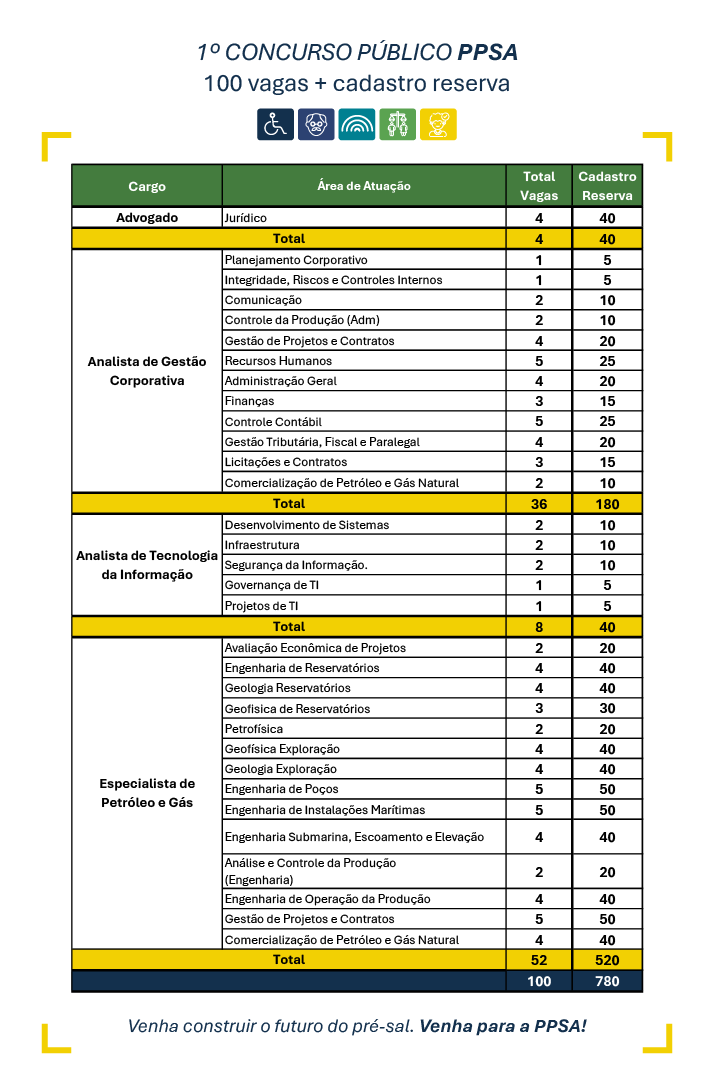 1º CONCURSO PÚBLICO PPSA
100 vagas + cadastro reserva

| Cargo | Área de Atuação | Total Vagas | Cadastro Reserva |
|---|---|---|---|
| Advogado | Jurídico | 4 | 40 |
| Total | | 4 | 40 |
| Analista de Gestão Corporativa | Planejamento Corporativo | 1 | 5 |
| | Integridade, Riscos e Controles Internos | 1 | 5 |
| | Comunicação | 2 | 10 |
| | Controle da Produção (Adm) | 2 | 10 |
| | Gestão de Projetos e Contratos | 4 | 20 |
| | Recursos Humanos | 5 | 25 |
| | Administração Geral | 4 | 20 |
| | Finanças | 3 | 15 |
| | Controle Contábil | 5 | 25 |
| | Gestão Tributária, Fiscal e Paralegal | 4 | 20 |
| | Licitações e Contratos | 3 | 15 |
| | Comercialização de Petróleo e Gás Natural | 2 | 10 |
| Total | | 36 | 180 |
| Analista de Tecnologia da Informação | Desenvolvimento de Sistemas | 2 | 10 |
| | Infraestrutura | 2 | 10 |
| | Segurança da Informação. | 2 | 10 |
| | Governança de TI | 1 | 5 |
| | Projetos de TI | 1 | 5 |
| Total | | 8 | 40 |
| Especialista de Petróleo e Gás | Avaliação Econômica de Projetos | 2 | 20 |
| | Engenharia de Reservatórios | 4 | 40 |
| | Geologia Reservatórios | 4 | 40 |
| | Geofisica de Reservatórios | 3 | 30 |
| | Petrofísica | 2 | 20 |
| | Geofísica Exploração | 4 | 40 |
| | Geologia Exploração | 4 | 40 |
| | Engenharia de Poços | 5 | 50 |
| | Engenharia de Instalações Marítimas | 5 | 50 |
| | Engenharia Submarina, Escoamento e Elevação | 4 | 40 |
| | Análise e Controle da Produção (Engenharia) | 2 | 20 |
| | Engenharia de Operação da Produção | 4 | 40 |
| | Gestão de Projetos e Contratos | 5 | 50 |
| | Comercialização de Petróleo e Gás Natural | 4 | 40 |
| Total | | 52 | 520 |
| | | 100 | 780 |

Venha construir o futuro do pré-sal. Venha para a PPSA!